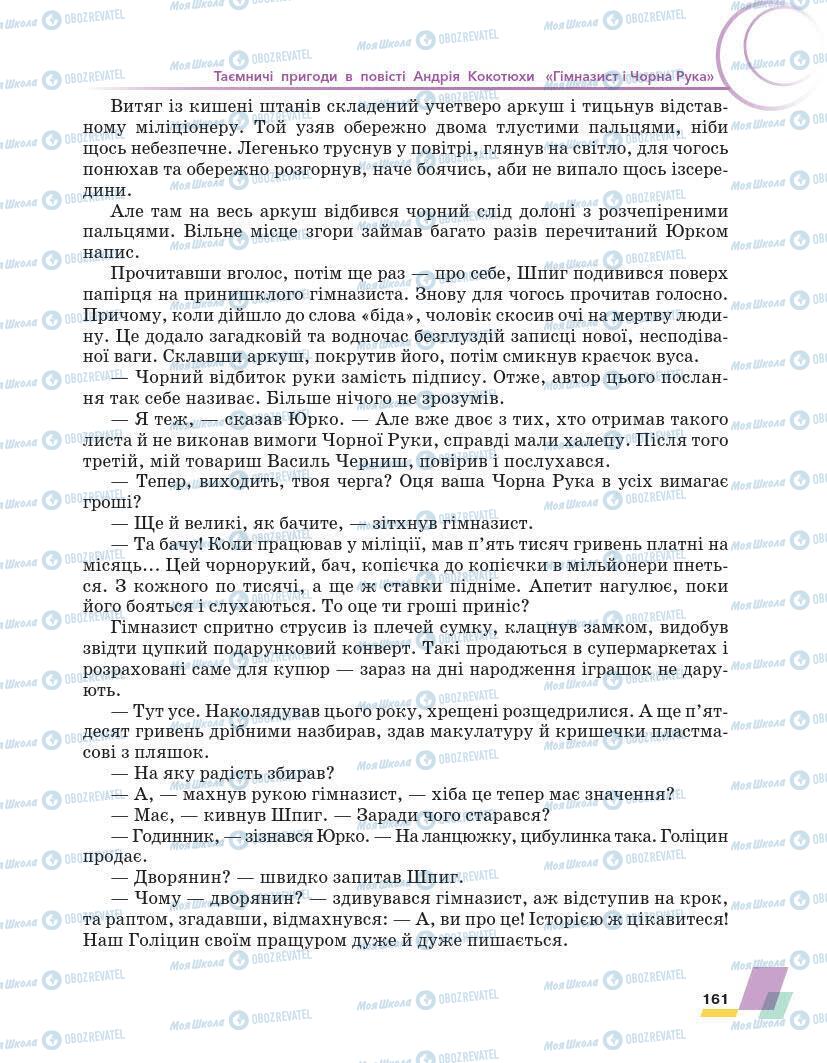 Таємничі пригоди в повісті Андрія Кокотюхи «Гімназист і Чорна Рука»

Витяг із кишені штанів складений учетверо аркуш і тицьнув відставному міліціонеру. Той узяв обережно двома тлустими пальцями, ніби щось небезпечне. Легенько труснув у повітрі, глянув на світло, для чогось понюхав та обережно розгорнув, наче боячись, аби не випало щось ізсередини.

Але там на весь аркуш відбився чорний слід долоні з розчепіреними пальцями. Вільне місце згори займав багато разів перечитаний Юрком напис.

Прочитавши вголос, потім ще раз — про себе, Шпиг подивився поверх папірця на принишклого гімназиста. Знову для чогось прочитав голосно. Причому, коли дійшло до слова «біда», чоловік скосив очі на мертву людину. Це додало загадковій та водночас безглуздій записці нової, несподіваної ваги. Склавши аркуш, покрутив його, потім смикнув краєчок вуса.

— Чорний відбиток руки замість підпису. Отже, автор цього послання так себе називає. Більше нічого не зрозумів.

— Я теж, — сказав Юрко. — Але вже двоє з тих, хто отримав такого листа й не виконав вимоги Чорної Руки, справді мали халепу. Після того третій, мій товариш Василь Черниш, повірив і послухався.

— Тепер, виходить, твоя черга? Оця ваша Чорна Рука в усіх вимагає гроші?

— Ще й великі, як бачите, — зітхнув гімназист.

— Та бачу! Коли працював у міліції, мав п'ять тисяч гривень платні на місяць... Цей чорнорукий, бач, копієчка до копієчки в мільйонери пнеться. З кожного по тисячі, а ще ж ставки підніме. Апетит нагулює, поки його бояться і слухаються. То оце ти гроші приніс?

Гімназист спритно струсив із плечей сумку, клацнув замком, видобув звідти цупкий подарунковий конверт. Такі продаються в супермаркетах і розраховані саме для купюр — зараз на дні народження іграшок не дарують.

— Тут усе. Наколядував цього року, хрещені розщедрилися. А ще п'ятдесят гривень дрібними назбирав, здав макулатуру й кришечки пластмасові з пляшок.

— На яку радість збирав?

— А, — махнув рукою гімназист, — хіба це тепер має значення?

— Має, — кивнув Шпиг. — Заради чого старався?

— Годинник, — зізнався Юрко. — На ланцюжку, цибулинка така. Голіцин продає.

— Дворянин? — швидко запитав Шпиг.

— Чому — дворянин? — здивувався гімназист, аж відступив на крок, та раптом, згадавши, відмахнувся: — А, ви про це! Історією ж цікавитеся! Наш Голіцин своїм пращуром дуже й дуже пишається.

161